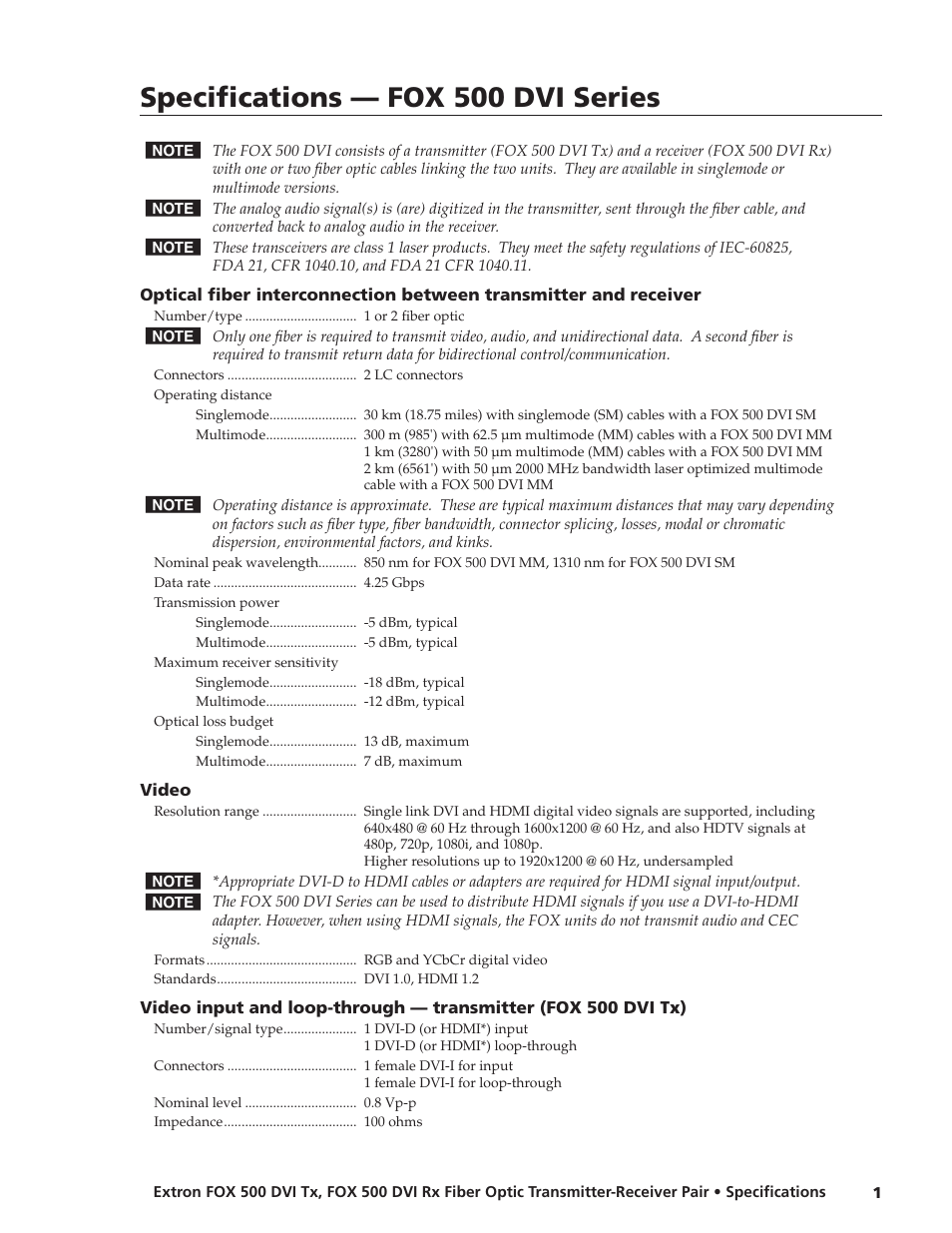 Specifications — FOX 500 DVI Series

NOTE The FOX 500 DVI consists of a transmitter (FOX 500 DVI Tx) and a receiver (FOX 500 DVI Rx) with one or two fiber optic cables linking the two units. They are available in singlemode or multimode versions.

NOTE The analog audio signal(s) is (are) digitized in the transmitter, sent through the fiber cable, and converted back to analog audio in the receiver.

NOTE These transceivers are class 1 laser products. They meet the safety regulations of IEC-60825, FDA 21, CFR 1040.10, and FDA 21 CFR 1040.11.

Optical fiber interconnection between transmitter and receiver

Number/type ................................ 1 or 2 fiber optic

NOTE Only one fiber is required to transmit video, audio, and unidirectional data. A second fiber is required to transmit return data for bidirectional control/communication.

Connectors ..................................... 2 LC connectors

Operating distance

Singlemode......................... 30 km (18.75 miles) with singlemode (SM) cables with a FOX 500 DVI SM

Multimode.......................... 300 m (985') with 62.5 µm multimode (MM) cables with a FOX 500 DVI MM
1 km (3280') with 50 µm multimode (MM) cables with a FOX 500 DVI MM
2 km (6561') with 50 µm 2000 MHz bandwidth laser optimized multimode cable with a FOX 500 DVI MM

NOTE Operating distance is approximate. These are typical maximum distances that may vary depending on factors such as fiber type, fiber bandwidth, connector splicing, losses, modal or chromatic dispersion, environmental factors, and kinks.

Nominal peak wavelength........... 850 nm for FOX 500 DVI MM, 1310 nm for FOX 500 DVI SM

Data rate ......................................... 4.25 Gbps

Transmission power

Singlemode......................... -5 dBm, typical

Multimode.......................... -5 dBm, typical

Maximum receiver sensitivity

Singlemode......................... -18 dBm, typical

Multimode.......................... -12 dBm, typical

Optical loss budget

Singlemode......................... 13 dB, maximum

Multimode.......................... 7 dB, maximum

Video

Resolution range ........................... Single link DVI and HDMI digital video signals are supported, including 640x480 @ 60 Hz through 1600x1200 @ 60 Hz, and also HDTV signals at 480p, 720p, 1080i, and 1080p.
Higher resolutions up to 1920x1200 @ 60 Hz, undersampled

NOTE *Appropriate DVI-D to HDMI cables or adapters are required for HDMI signal input/output.

NOTE The FOX 500 DVI Series can be used to distribute HDMI signals if you use a DVI-to-HDMI adapter. However, when using HDMI signals, the FOX units do not transmit audio and CEC signals.

Formats........................................... RGB and YCbCr digital video

Standards........................................ DVI 1.0, HDMI 1.2

Video input and loop-through — transmitter (FOX 500 DVI Tx)

Number/signal type..................... 1 DVI-D (or HDMI*) input
1 DVI-D (or HDMI*) loop-through

Connectors ..................................... 1 female DVI-I for input
1 female DVI-I for loop-through

Nominal level ................................ 0.8 Vp-p

Impedance...................................... 100 ohms

Extron FOX 500 DVI Tx, FOX 500 DVI Rx Fiber Optic Transmitter-Receiver Pair • Specifications 1